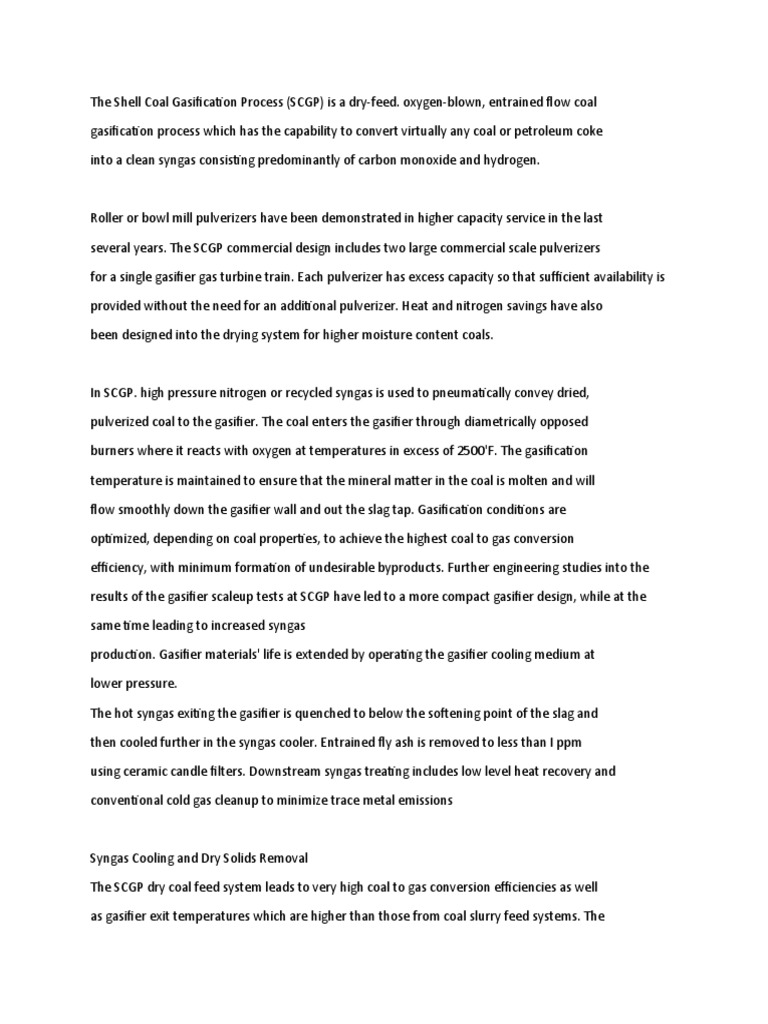 The Shell Coal Gasification Process (SCGP) is a dry-feed. oxygen-blown, entrained flow coal gasification process which has the capability to convert virtually any coal or petroleum coke into a clean syngas consisting predominantly of carbon monoxide and hydrogen.

Roller or bowl mill pulverizers have been demonstrated in higher capacity service in the last several years. The SCGP commercial design includes two large commercial scale pulverizers for a single gasifier gas turbine train. Each pulverizer has excess capacity so that sufficient availability is provided without the need for an additional pulverizer. Heat and nitrogen savings have also been designed into the drying system for higher moisture content coals.

In SCGP. high pressure nitrogen or recycled syngas is used to pneumatically convey dried, pulverized coal to the gasifier. The coal enters the gasifier through diametrically opposed burners where it reacts with oxygen at temperatures in excess of 2500'F. The gasification temperature is maintained to ensure that the mineral matter in the coal is molten and will flow smoothly down the gasifier wall and out the slag tap. Gasification conditions are optimized, depending on coal properties, to achieve the highest coal to gas conversion efficiency, with minimum formation of undesirable byproducts. Further engineering studies into the results of the gasifier scaleup tests at SCGP have led to a more compact gasifier design, while at the same time leading to increased syngas
production. Gasifier materials' life is extended by operating the gasifier cooling medium at lower pressure.
The hot syngas exiting the gasifier is quenched to below the softening point of the slag and then cooled further in the syngas cooler. Entrained fly ash is removed to less than I ppm using ceramic candle filters. Downstream syngas treating includes low level heat recovery and conventional cold gas cleanup to minimize trace metal emissions

Syngas Cooling and Dry Solids Removal
The SCGP dry coal feed system leads to very high coal to gas conversion efficiencies as well as gasifier exit temperatures which are higher than those from coal slurry feed systems. The